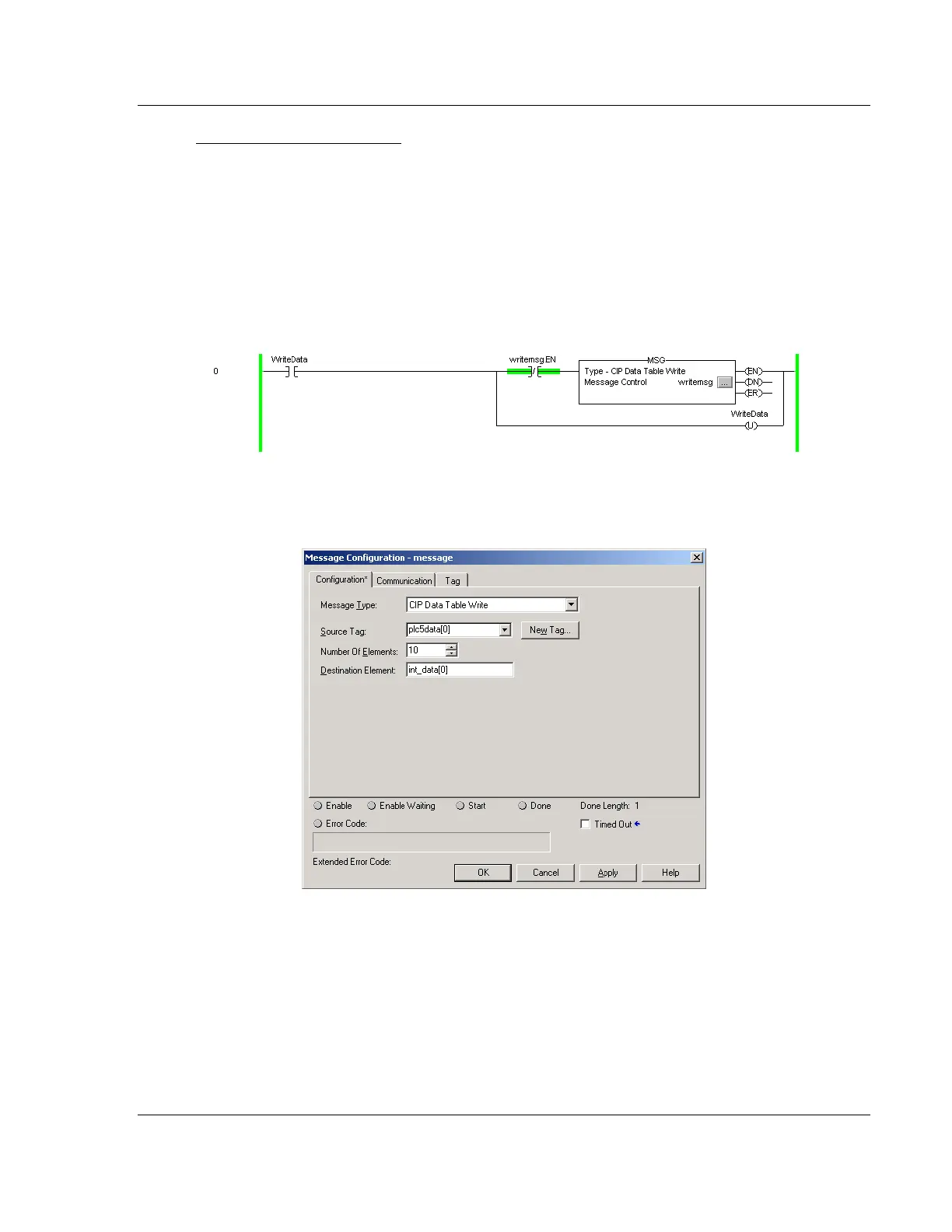 0

WriteData

writemsg.EN

MSG
Type - CIP Data Table Write
Message Control writemsg ...

EN
DN
ER

WriteData
U

Message Configuration - message

Configuration* Communication Tag

Message Type: CIP Data Table Write

Source Tag: plc5data[0] New Tag...

Number Of Elements: 10

Destination Element: int_data[0]

Enable Enable Waiting Start Done Done Length: 1

Error Code: Timed Out

Extended Error Code:

OK Cancel Apply Help